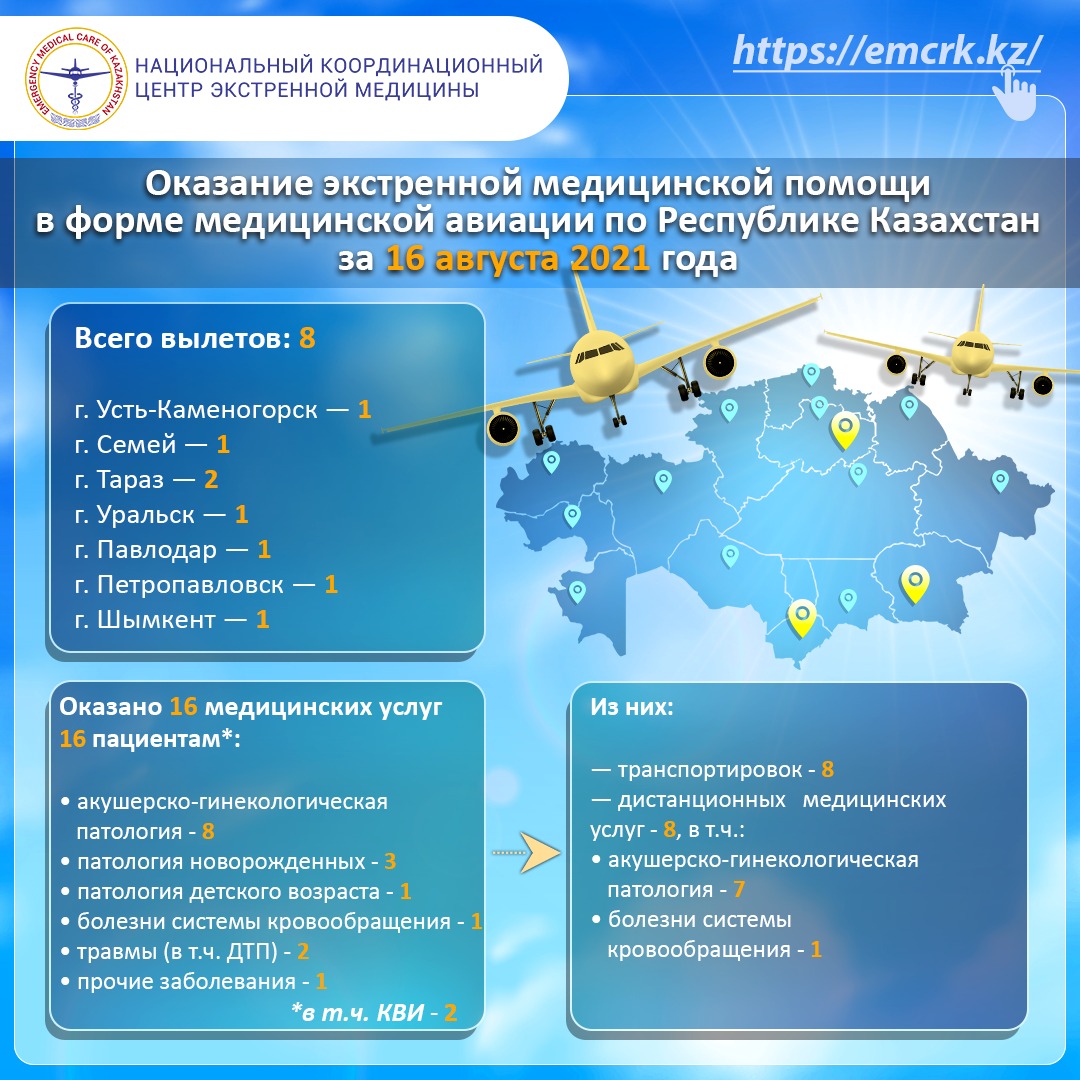 EMERGENCY MEDICAL CARE OF KAZAKHSTAN

НАЦИОНАЛЬНЫЙ КООРДИНАЦИОННЫЙ ЦЕНТР ЭКСТРЕННОЙ МЕДИЦИНЫ

https://emcrk.kz/

Оказание экстренной медицинской помощи в форме медицинской авиации по Республике Казахстан за 16 августа 2021 года

Всего вылетов: 8

г. Усть-Каменогорск — 1
г. Семей — 1
г. Тараз — 2
г. Уральск — 1
г. Павлодар — 1
г. Петропавловск — 1
г. Шымкент — 1

Оказано 16 медицинских услуг 16 пациентам*:

• акушерско-гинекологическая патология - 8
• патология новорожденных - 3
• патология детского возраста - 1
• болезни системы кровообращения - 1
• травмы (в т.ч. ДТП) - 2
• прочие заболевания - 1

*в т.ч. КВИ - 2

Из них:

— транспортировок - 8
— дистанционных медицинских услуг - 8, в т.ч.:
• акушерско-гинекологическая патология - 7
• болезни системы кровообращения - 1